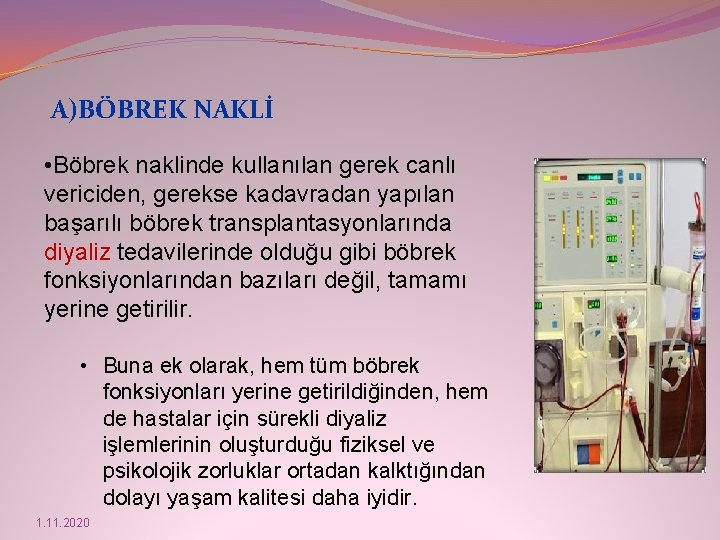 A)BÖBREK NAKLİ

•Böbrek naklinde kullanılan gerek canlı vericiden, gerekse kadavradan yapılan başarılı böbrek transplantasyonlarında diyaliz tedavilerinde olduğu gibi böbrek fonksiyonlarından bazıları değil, tamamı yerine getirilir.

• Buna ek olarak, hem tüm böbrek fonksiyonları yerine getirildiğinden, hem de hastalar için sürekli diyaliz işlemlerinin oluşturduğu fiziksel ve psikolojik zorluklar ortadan kalktığından dolayı yaşam kalitesi daha iyidir.

1.11.2020